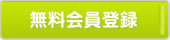 無料会員登録